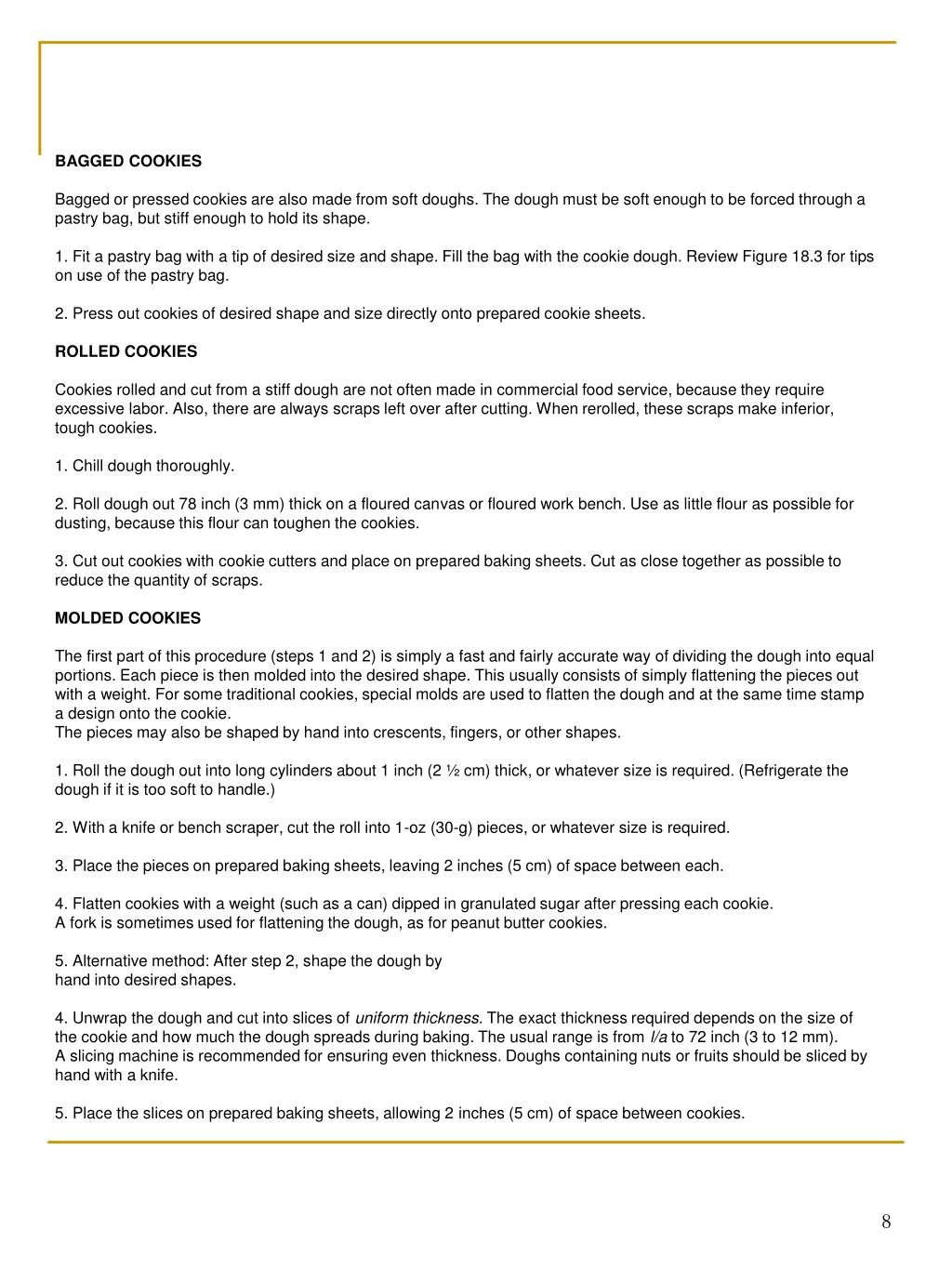 BAGGED COOKIES

Bagged or pressed cookies are also made from soft doughs. The dough must be soft enough to be forced through a pastry bag, but stiff enough to hold its shape.

1. Fit a pastry bag with a tip of desired size and shape. Fill the bag with the cookie dough. Review Figure 18.3 for tips on use of the pastry bag.

2. Press out cookies of desired shape and size directly onto prepared cookie sheets.

ROLLED COOKIES

Cookies rolled and cut from a stiff dough are not often made in commercial food service, because they require excessive labor. Also, there are always scraps left over after cutting. When rerolled, these scraps make inferior, tough cookies.

1. Chill dough thoroughly.

2. Roll dough out 78 inch (3 mm) thick on a floured canvas or floured work bench. Use as little flour as possible for dusting, because this flour can toughen the cookies.

3. Cut out cookies with cookie cutters and place on prepared baking sheets. Cut as close together as possible to reduce the quantity of scraps.

MOLDED COOKIES

The first part of this procedure (steps 1 and 2) is simply a fast and fairly accurate way of dividing the dough into equal portions. Each piece is then molded into the desired shape. This usually consists of simply flattening the pieces out with a weight. For some traditional cookies, special molds are used to flatten the dough and at the same time stamp a design onto the cookie.
The pieces may also be shaped by hand into crescents, fingers, or other shapes.

1. Roll the dough out into long cylinders about 1 inch (2 ½ cm) thick, or whatever size is required. (Refrigerate the dough if it is too soft to handle.)

2. With a knife or bench scraper, cut the roll into 1-oz (30-g) pieces, or whatever size is required.

3. Place the pieces on prepared baking sheets, leaving 2 inches (5 cm) of space between each.

4. Flatten cookies with a weight (such as a can) dipped in granulated sugar after pressing each cookie.
A fork is sometimes used for flattening the dough, as for peanut butter cookies.

5. Alternative method: After step 2, shape the dough by hand into desired shapes.

4. Unwrap the dough and cut into slices of uniform thickness. The exact thickness required depends on the size of the cookie and how much the dough spreads during baking. The usual range is from l/a to 72 inch (3 to 12 mm).
A slicing machine is recommended for ensuring even thickness. Doughs containing nuts or fruits should be sliced by hand with a knife.

5. Place the slices on prepared baking sheets, allowing 2 inches (5 cm) of space between cookies.

8